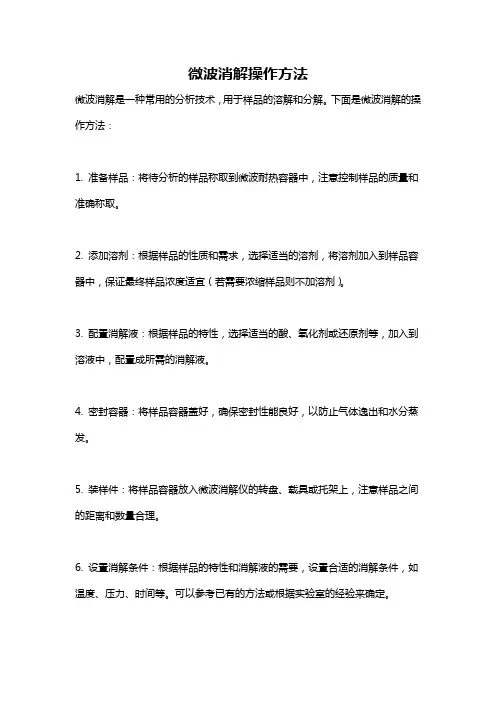 微波消解操作方法

微波消解是一种常用的分析技术，用于样品的溶解和分解。下面是微波消解的操作方法：

1. 准备样品：将待分析的样品称取到微波耐热容器中，注意控制样品的质量和准确称取。

2. 添加溶剂：根据样品的性质和需求，选择适当的溶剂，将溶剂加入到样品容器中，保证最终样品浓度适宜（若需要浓缩样品则不加溶剂）。

3. 配置消解液：根据样品的特性，选择适当的酸、氧化剂或还原剂等，加入到溶液中，配置成所需的消解液。

4. 密封容器：将样品容器盖好，确保密封性能良好，以防止气体逸出和水分蒸发。

5. 装样件：将样品容器放入微波消解仪的转盘、载具或托架上，注意样品之间的距离和数量合理。

6. 设置消解条件：根据样品的特性和消解液的需要，设置合适的消解条件，如温度、压力、时间等。可以参考已有的方法或根据实验室的经验来确定。